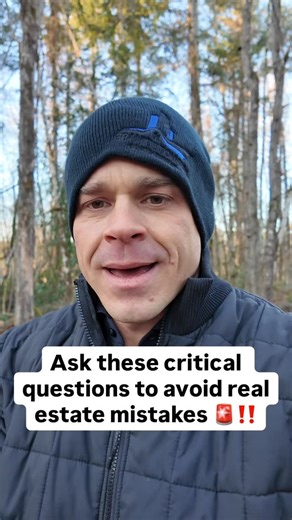 Ask these critical questions to avoid real estate mistakes 🚨‼️